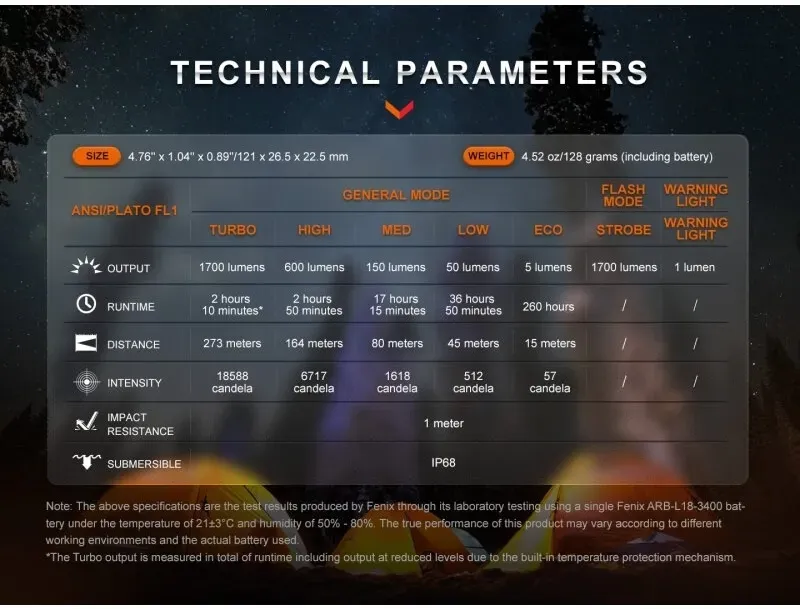 TECHNICAL PARAMETERS

SIZE 4.76" x 1.04" x 0.89"/121 x 26.5 x 22.5 mm

WEIGHT 4.52 oz/128 grams (including battery)

| ANSI/PLATO FL1 | GENERAL MODE | | | | | FLASH MODE | WARNING LIGHT |
|---|---|---|---|---|---|---|---|
| | TURBO | HIGH | MED | LOW | ECO | STROBE | WARNING LIGHT |
| OUTPUT | 1700 lumens | 600 lumens | 150 lumens | 50 lumens | 5 lumens | 1700 lumens | 1 lumen |
| RUNTIME | 2 hours 10 minutes* | 2 hours 50 minutes | 17 hours 15 minutes | 36 hours 50 minutes | 260 hours | / | / |
| DISTANCE | 273 meters | 164 meters | 80 meters | 45 meters | 15 meters | / | / |
| INTENSITY | 18588 candela | 6717 candela | 1618 candela | 512 candela | 57 candela | / | / |
| IMPACT RESISTANCE | 1 meter | | | | | | |
| SUBMERSIBLE | IP68 | | | | | | |

Note: The above specifications are the test results produced by Fenix through its laboratory testing using a single Fenix ARB-L18-3400 battery under the temperature of 21±3°C and humidity of 50% - 80%. The true performance of this product may vary according to different working environments and the actual battery used.
*The Turbo output is measured in total of runtime including output at reduced levels due to the built-in temperature protection mechanism.